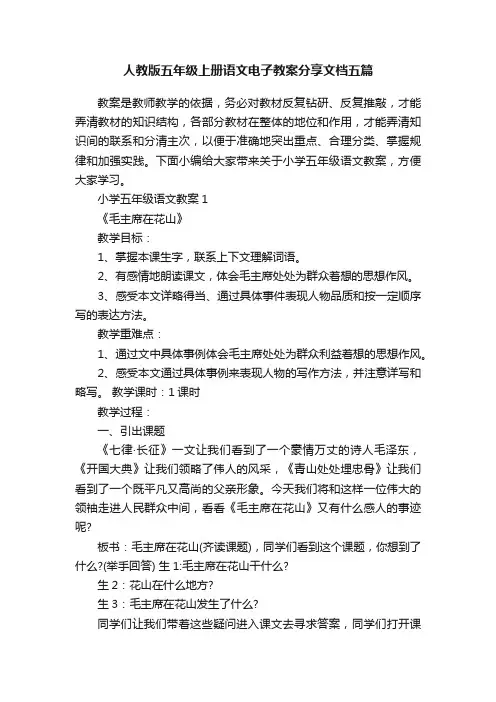 人教版五年级上册语文电子教案分享文档五篇

教案是教师教学的依据，务必对教材反复钻研、反复推敲，才能弄清教材的知识结构，各部分教材在整体的地位和作用，才能弄清知识间的联系和分清主次，以便于准确地突出重点、合理分类、掌握规律和加强实践。下面小编给大家带来关于小学五年级语文教案，方便大家学习。

小学五年级语文教案 1

《毛主席在花山》

教学目标：

1、掌握本课生字，联系上下文理解词语。

2、有感情地朗读课文，体会毛主席处处为群众着想的思想作风。

3、感受本文详略得当、通过具体事件表现人物品质和按一定顺序写的表达方法。

教学重难点：

1、通过文中具体事例体会毛主席处处为群众利益着想的思想作风。

2、感受本文通过具体事例来表现人物的写作方法，并注意详写和略写。 教学课时：1 课时

教学过程：

一、引出课题

《七律·长征》一文让我们看到了一个豪情万丈的诗人毛泽东，《开国大典》让我们领略了伟人的风采，《青山处处埋忠骨》让我们看到了一个既平凡又高尚的父亲形象。今天我们将和这样一位伟大的领袖走进人民群众中间，看看《毛主席在花山》又有什么感人的事迹呢?

板书：毛主席在花山(齐读课题)，同学们看到这个课题，你想到了什么?(举手回答) 生 1:毛主席在花山干什么?

生 2：花山在什么地方?

生 3：毛主席在花山发生了什么?

同学们让我们带着这些疑问进入课文去寻求答案，同学们打开课